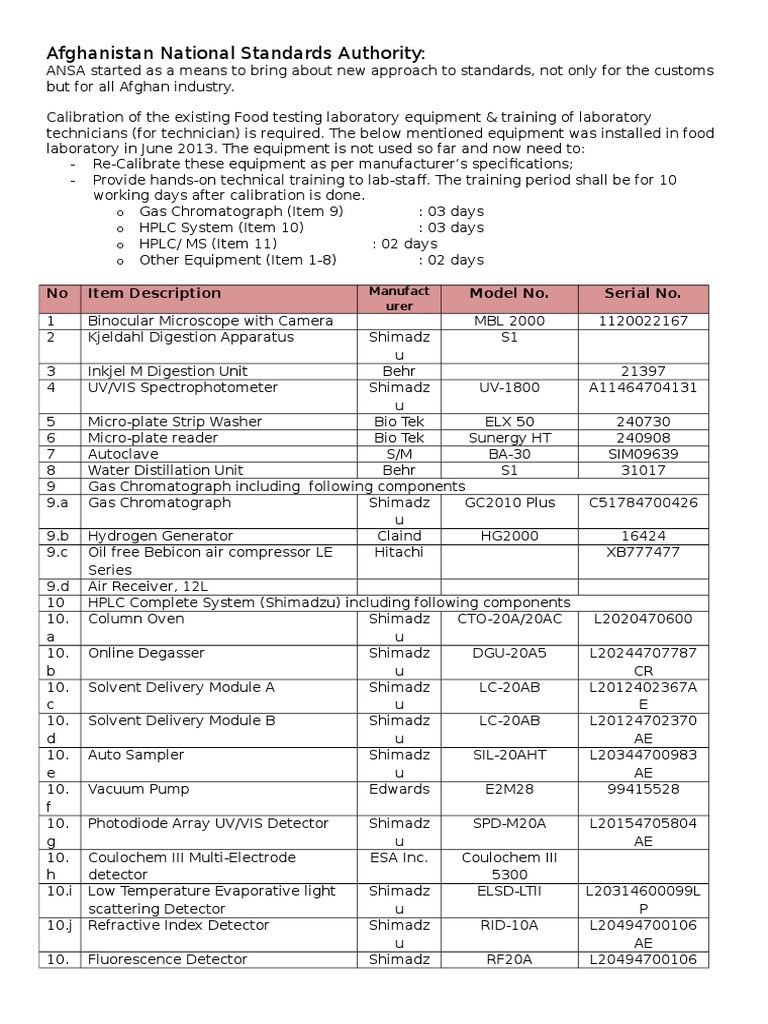 Afghanistan National Standards Authority:
ANSA started as a means to bring about new approach to standards, not only for the customs but for all Afghan industry.

Calibration of the existing Food testing laboratory equipment & training of laboratory technicians (for technician) is required. The below mentioned equipment was installed in food laboratory in June 2013. The equipment is not used so far and now need to:
- Re-Calibrate these equipment as per manufacturer's specifications;
- Provide hands-on technical training to lab-staff. The training period shall be for 10 working days after calibration is done.
o Gas Chromatograph (Item 9) : 03 days
o HPLC System (Item 10) : 03 days
o HPLC/ MS (Item 11) : 02 days
o Other Equipment (Item 1-8) : 02 days

| No | Item Description | Manufacturer | Model No. | Serial No. |
|---|---|---|---|---|
| 1 | Binocular Microscope with Camera | | MBL 2000 | 1120022167 |
| 2 | Kjeldahl Digestion Apparatus | Shimadzu | S1 | |
| 3 | Inkjel M Digestion Unit | Behr | | 21397 |
| 4 | UV/VIS Spectrophotometer | Shimadzu | UV-1800 | A11464704131 |
| 5 | Micro-plate Strip Washer | Bio Tek | ELX 50 | 240730 |
| 6 | Micro-plate reader | Bio Tek | Sunergy HT | 240908 |
| 7 | Autoclave | S/M | BA-30 | SIM09639 |
| 8 | Water Distillation Unit | Behr | S1 | 31017 |
| 9 | Gas Chromatograph including following components | | | |
| 9.a | Gas Chromatograph | Shimadzu | GC2010 Plus | C51784700426 |
| 9.b | Hydrogen Generator | Claind | HG2000 | 16424 |
| 9.c | Oil free Bebicon air compressor LE Series | Hitachi | | XB777477 |
| 9.d | Air Receiver, 12L | | | |
| 10 | HPLC Complete System (Shimadzu) including following components | | | |
| 10.a | Column Oven | Shimadzu | CTO-20A/20AC | L2020470600 |
| 10.b | Online Degasser | Shimadzu | DGU-20A5 | L20244707787CR |
| 10.c | Solvent Delivery Module A | Shimadzu | LC-20AB | L2012402367AE |
| 10.d | Solvent Delivery Module B | Shimadzu | LC-20AB | L20124702370AE |
| 10.e | Auto Sampler | Shimadzu | SIL-20AHT | L20344700983AE |
| 10.f | Vacuum Pump | Edwards | E2M28 | 99415528 |
| 10.g | Photodiode Array UV/VIS Detector | Shimadzu | SPD-M20A | L20154705804AE |
| 10.h | Coulochem III Multi-Electrode detector | ESA Inc. | Coulochem III 5300 | |
| 10.i | Low Temperature Evaporative light scattering Detector | Shimadzu | ELSD-LTII | L20314600099LP |
| 10.j | Refractive Index Detector | Shimadzu | RID-10A | L20494700106AE |
| 10. | Fluorescence Detector | Shimadz | RF20A | L20494700106 |